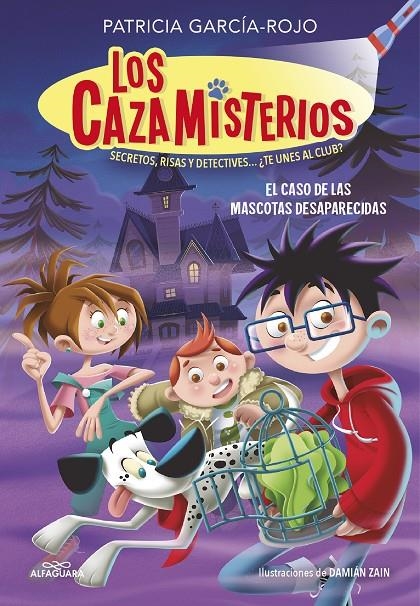 PATRICIA GARCÍA-ROJO

LOS CAZAMISTERIOS

SECRETOS, RISAS Y DETECTIVES... ¿TE UNES AL CLUB?

EL CASO DE LAS MASCOTAS DESAPARECIDAS

ALFAGUARA

Ilustraciones de DAMIÁN ZAIN